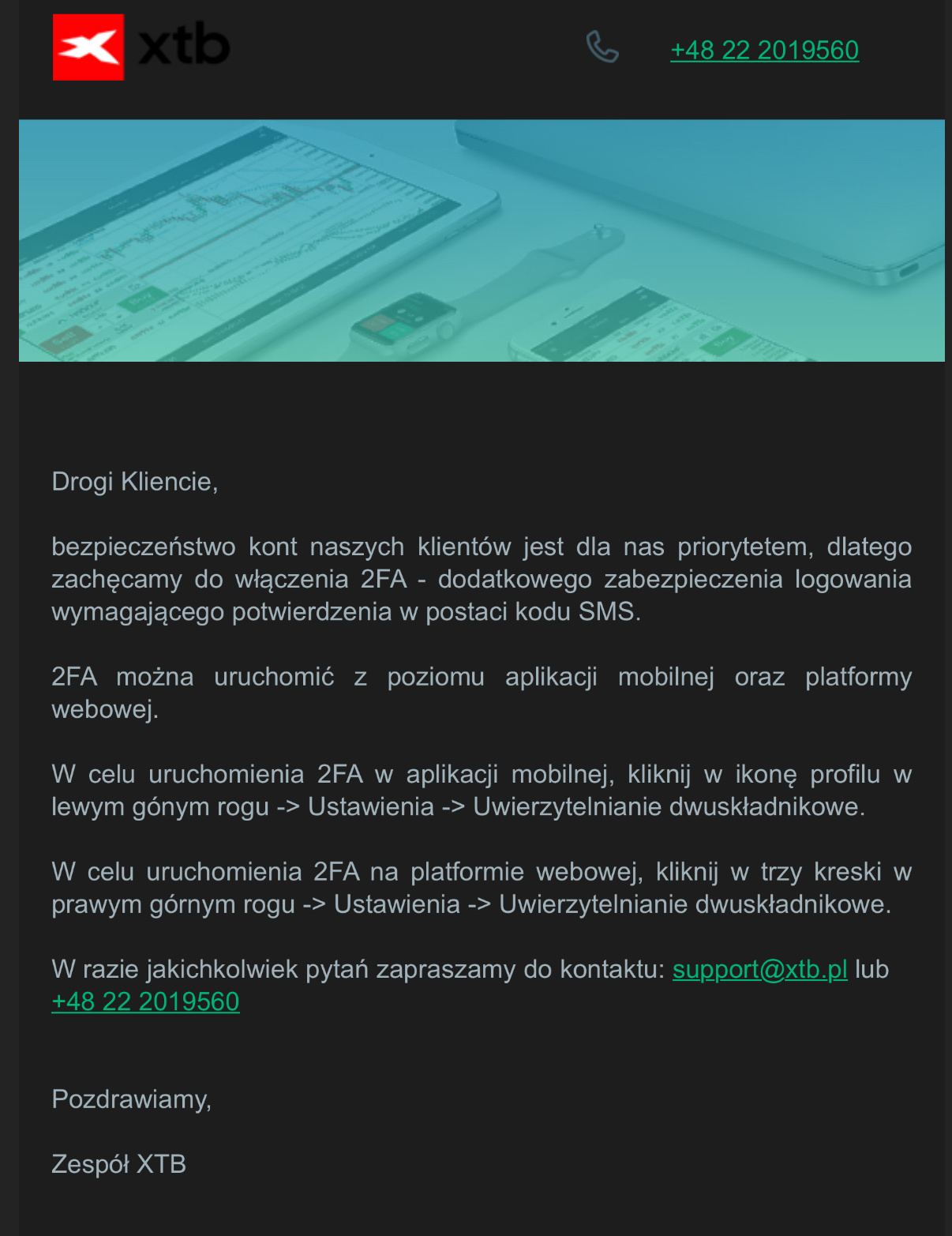 xtb

+48 22 2019560

Drogi Kliencie,

bezpieczeństwo kont naszych klientów jest dla nas priorytetem, dlatego zachęcamy do włączenia 2FA - dodatkowego zabezpieczenia logowania wymagającego potwierdzenia w postaci kodu SMS.

2FA można uruchomić z poziomu aplikacji mobilnej oraz platformy webowej.

W celu uruchomienia 2FA w aplikacji mobilnej, kliknij w ikonę profilu w lewym gónym rogu -> Ustawienia -> Uwierzytelnianie dwuskładnikowe.

W celu uruchomienia 2FA na platformie webowej, kliknij w trzy kreski w prawym górnym rogu -> Ustawienia -> Uwierzytelnianie dwuskładnikowe.

W razie jakichkolwiek pytań zapraszamy do kontaktu: support@xtb.pl lub +48 22 2019560

Pozdrawiamy,

Zespół XTB